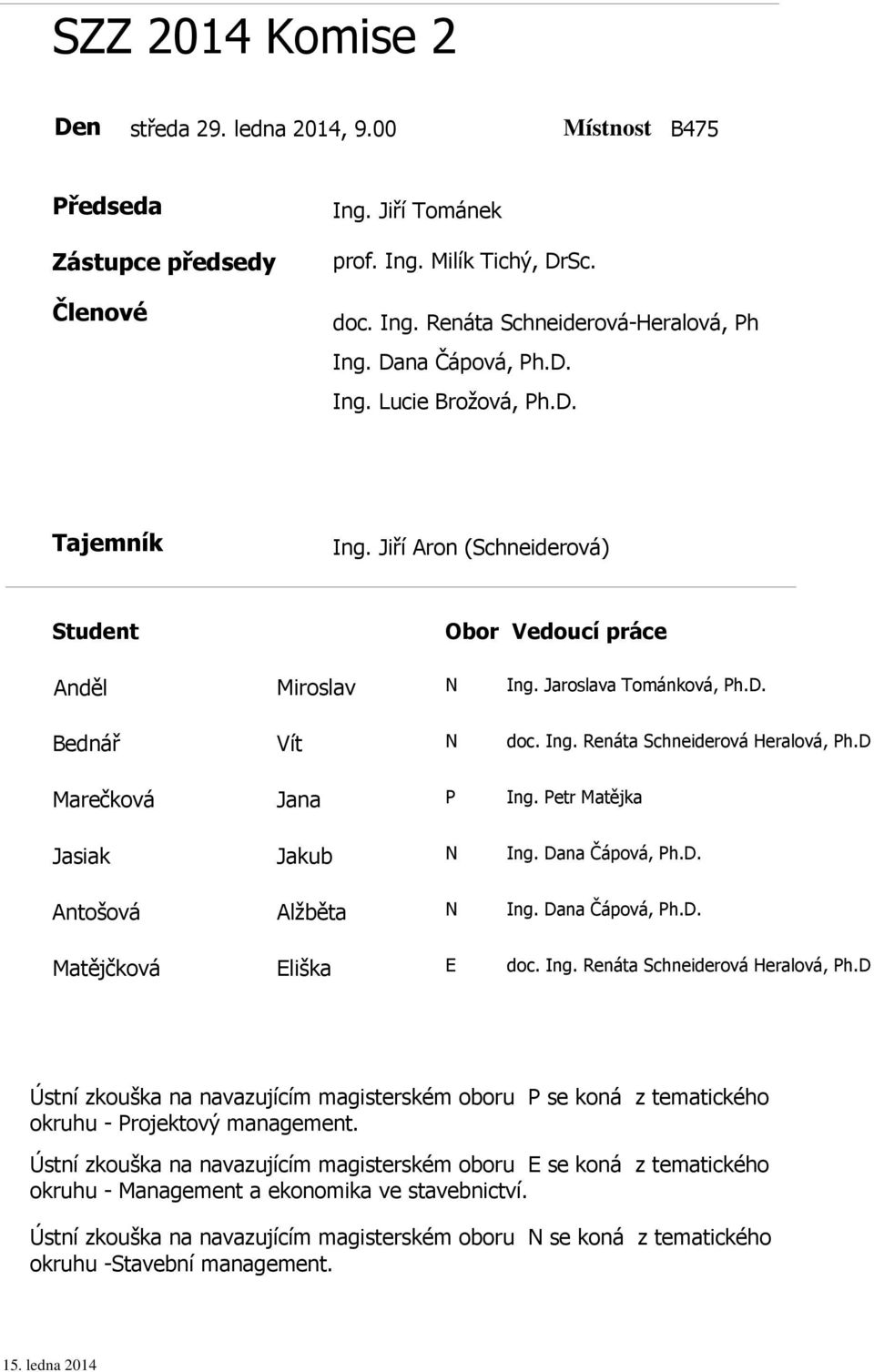 SZZ 2014 Komise 2

Den středa 29. ledna 2014, 9.00 Místnost B475

Předseda Ing. Jiří Tománek

Zástupce předsedy prof. Ing. Milík Tichý, DrSc.

Členové doc. Ing. Renáta Schneiderová-Heralová, Ph
Ing. Dana Čápová, Ph.D.
Ing. Lucie Brožová, Ph.D.

Tajemník Ing. Jiří Aron (Schneiderová)

| Student | | Obor | Vedoucí práce |
|---|---|---|---|
| Anděl | Miroslav | N | Ing. Jaroslava Tománková, Ph.D. |
| Bednář | Vít | N | doc. Ing. Renáta Schneiderová Heralová, Ph.D |
| Marečková | Jana | P | Ing. Petr Matějka |
| Jasiak | Jakub | N | Ing. Dana Čápová, Ph.D. |
| Antošová | Alžběta | N | Ing. Dana Čápová, Ph.D. |
| Matějčková | Eliška | E | doc. Ing. Renáta Schneiderová Heralová, Ph.D |

Ústní zkouška na navazujícím magisterském oboru P se koná z tematického okruhu - Projektový management.

Ústní zkouška na navazujícím magisterském oboru E se koná z tematického okruhu - Management a ekonomika ve stavebnictví.

Ústní zkouška na navazujícím magisterském oboru N se koná z tematického okruhu -Stavební management.

15. ledna 2014